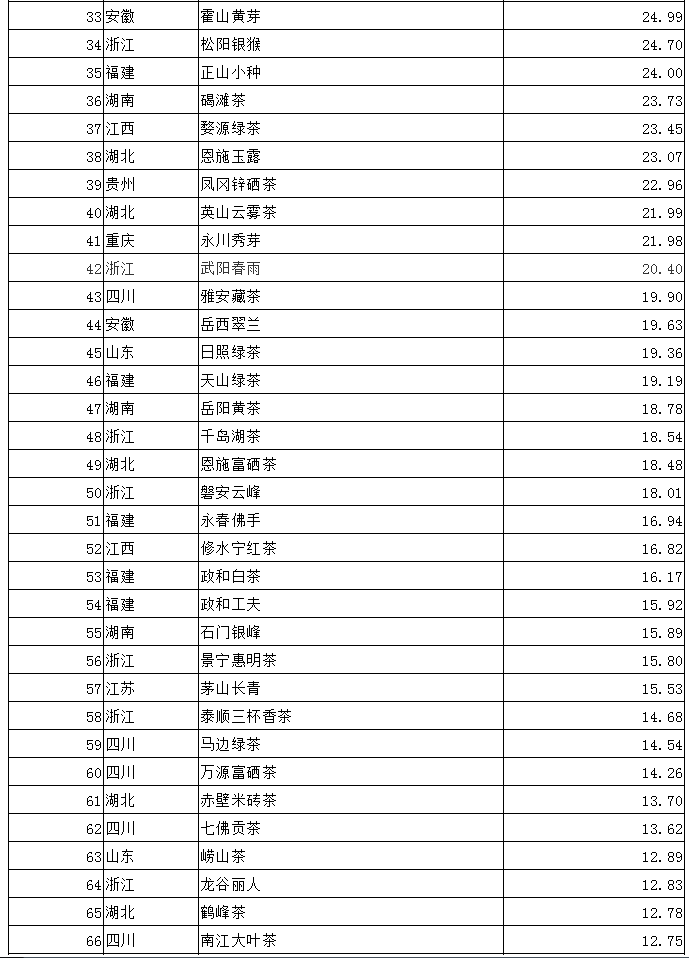 | | | | |
|---|---|---|---|
| 33 | 安徽 | 霍山黄芽 | 24.99 |
| 34 | 浙江 | 松阳银猴 | 24.70 |
| 35 | 福建 | 正山小种 | 24.00 |
| 36 | 湖南 | 碣滩茶 | 23.73 |
| 37 | 江西 | 婺源绿茶 | 23.45 |
| 38 | 湖北 | 恩施玉露 | 23.07 |
| 39 | 贵州 | 凤冈锌硒茶 | 22.96 |
| 40 | 湖北 | 英山云雾茶 | 21.99 |
| 41 | 重庆 | 永川秀芽 | 21.98 |
| 42 | 浙江 | 武阳春雨 | 20.40 |
| 43 | 四川 | 雅安藏茶 | 19.90 |
| 44 | 安徽 | 岳西翠兰 | 19.63 |
| 45 | 山东 | 日照绿茶 | 19.36 |
| 46 | 福建 | 天山绿茶 | 19.19 |
| 47 | 湖南 | 岳阳黄茶 | 18.78 |
| 48 | 浙江 | 千岛湖茶 | 18.54 |
| 49 | 湖北 | 恩施富硒茶 | 18.48 |
| 50 | 浙江 | 磐安云峰 | 18.01 |
| 51 | 福建 | 永春佛手 | 16.94 |
| 52 | 江西 | 修水宁红茶 | 16.82 |
| 53 | 福建 | 政和白茶 | 16.17 |
| 54 | 福建 | 政和工夫 | 15.92 |
| 55 | 湖南 | 石门银峰 | 15.89 |
| 56 | 浙江 | 景宁惠明茶 | 15.80 |
| 57 | 江苏 | 茅山长青 | 15.53 |
| 58 | 浙江 | 泰顺三杯香茶 | 14.68 |
| 59 | 四川 | 马边绿茶 | 14.54 |
| 60 | 四川 | 万源富硒茶 | 14.26 |
| 61 | 湖北 | 赤壁米砖茶 | 13.70 |
| 62 | 四川 | 七佛贡茶 | 13.62 |
| 63 | 山东 | 崂山茶 | 12.89 |
| 64 | 浙江 | 龙谷丽人 | 12.83 |
| 65 | 湖北 | 鹤峰茶 | 12.78 |
| 66 | 四川 | 南江大叶茶 | 12.75 |